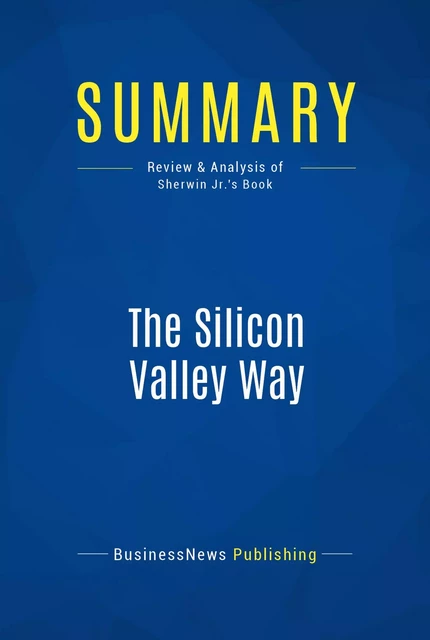 SUMMARY

Review & Analysis of
Sherwin Jr.'s Book

The Silicon Valley Way

BusinessNews Publishing